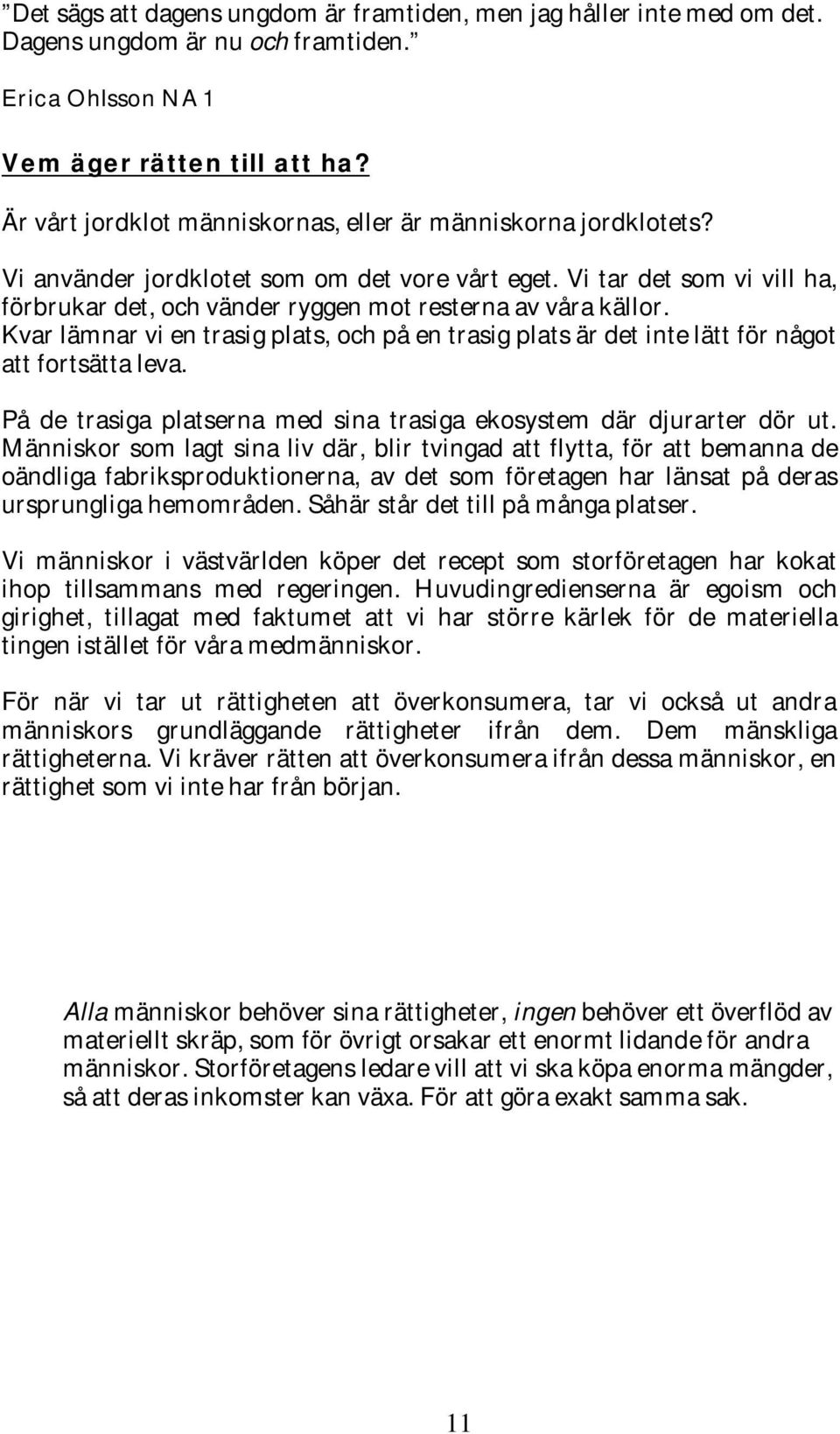 ”Det sägs att dagens ungdom är framtiden, men jag håller inte med om det. Dagens ungdom är nu och framtiden.”

Erica Ohlsson NA 1

Vem äger rätten till att ha?

Är vårt jordklot människornas, eller är människorna jordklotets?

Vi använder jordklotet som om det vore vårt eget. Vi tar det som vi vill ha, förbrukar det, och vänder ryggen mot resterna av våra källor. Kvar lämnar vi en trasig plats, och på en trasig plats är det inte lätt för något att fortsätta leva.

På de trasiga platserna med sina trasiga ekosystem där djurarter dör ut. Människor som lagt sina liv där, blir tvingad att flytta, för att bemanna de oändliga fabriksproduktionerna, av det som företagen har länsat på deras ursprungliga hemområden. Såhär står det till på många platser.

Vi människor i västvärlden köper det recept som storföretagen har kokat ihop tillsammans med regeringen. Huvudingredienserna är egoism och girighet, tillagat med faktumet att vi har större kärlek för de materiella tingen istället för våra medmänniskor.

För när vi tar ut rättigheten att överkonsumera, tar vi också ut andra människors grundläggande rättigheter ifrån dem. Dem mänskliga rättigheterna. Vi kräver rätten att överkonsumera ifrån dessa människor, en rättighet som vi inte har från början.

Alla människor behöver sina rättigheter, ingen behöver ett överflöd av materiellt skräp, som för övrigt orsakar ett enormt lidande för andra människor. Storföretagens ledare vill att vi ska köpa enorma mängder, så att deras inkomster kan växa. För att göra exakt samma sak.

11